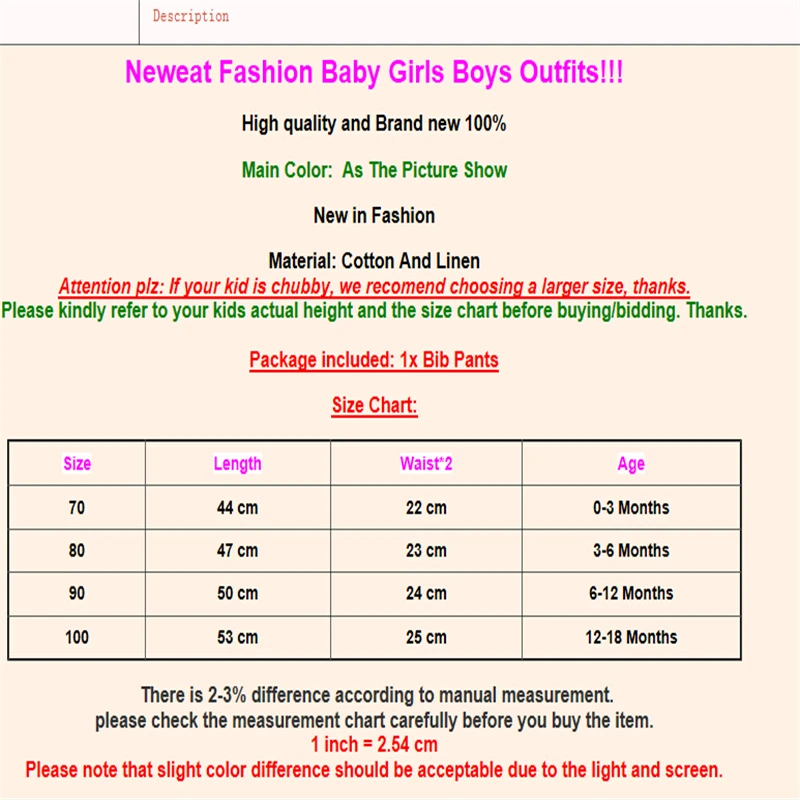 Description

Neweat Fashion Baby Girls Boys Outfits!!!

High quality and Brand new 100%

Main Color: As The Picture Show

New in Fashion

Material: Cotton And Linen

Attention plz: If your kid is chubby, we recomend choosing a larger size, thanks.

Please kindly refer to your kids actual height and the size chart before buying/bidding. Thanks.

Package included: 1x Bib Pants

Size Chart:

| Size | Length | Waist*2 | Age |
|---|---|---|---|
| 70 | 44 cm | 22 cm | 0-3 Months |
| 80 | 47 cm | 23 cm | 3-6 Months |
| 90 | 50 cm | 24 cm | 6-12 Months |
| 100 | 53 cm | 25 cm | 12-18 Months |

There is 2-3% difference according to manual measurement.
please check the measurement chart carefully before you buy the item.
1 inch = 2.54 cm
Please note that slight color difference should be acceptable due to the light and screen.